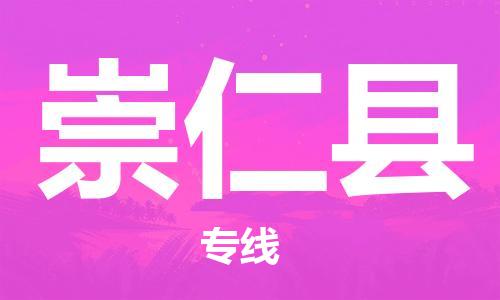 崇仁县

专线